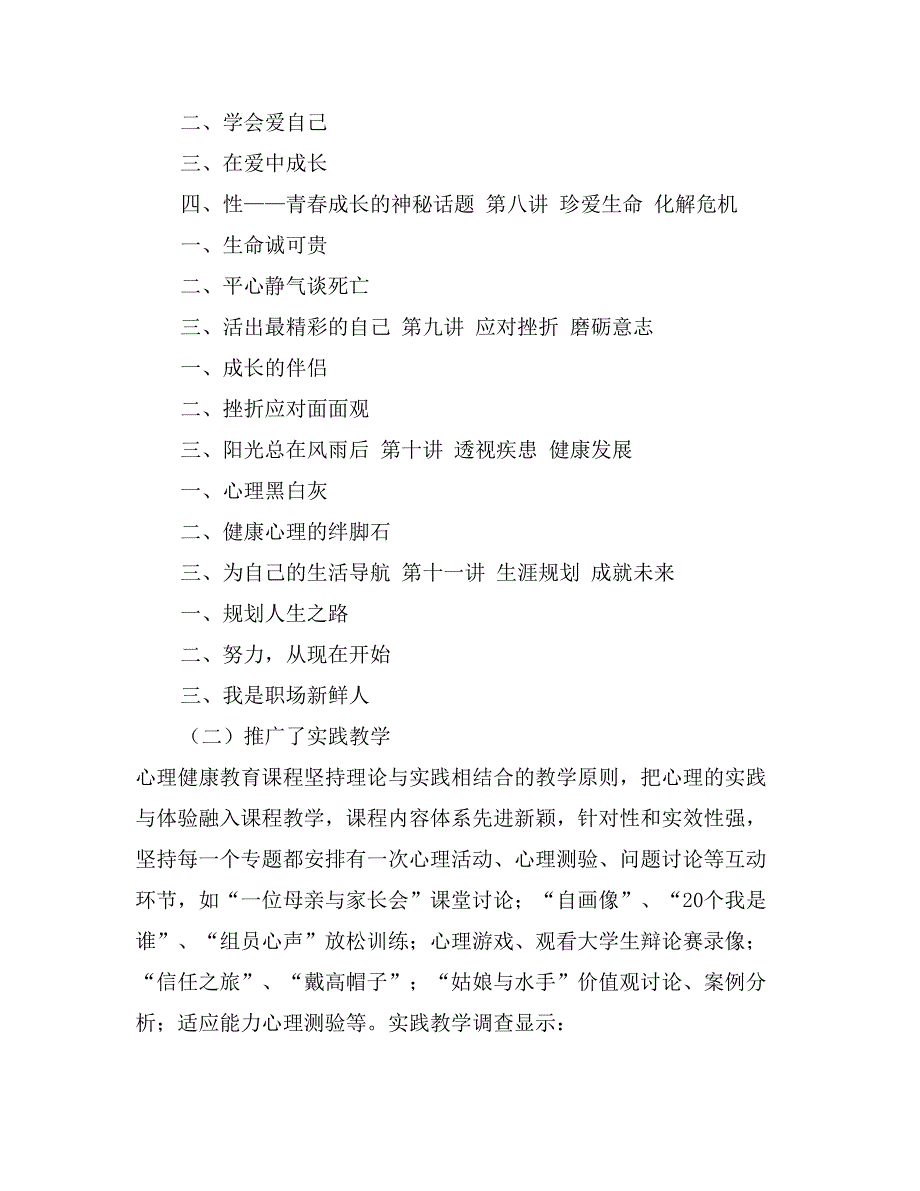 二、学会爱自己

三、在爱中成长

四、性——青春成长的神秘话题 第八讲 珍爱生命 化解危机

一、生命诚可贵

二、平心静气谈死亡

三、活出最精彩的自己 第九讲 应对挫折 磨砺意志

一、成长的伴侣

二、挫折应对面面观

三、阳光总在风雨后 第十讲 透视疾患 健康发展

一、心理黑白灰

二、健康心理的绊脚石

三、为自己的生活导航 第十一讲 生涯规划 成就未来

一、规划人生之路

二、努力，从现在开始

三、我是职场新鲜人

（二）推广了实践教学

心理健康教育课程坚持理论与实践相结合的教学原则，把心理的实践与体验融入课程教学，课程内容体系先进新颖，针对性和实效性强，坚持每一个专题都安排有一次心理活动、心理测验、问题讨论等互动环节，如“一位母亲与家长会”课堂讨论；“自画像”、“20个我是谁”、“组员心声”放松训练；心理游戏、观看大学生辩论赛录像；“信任之旅”、“戴高帽子”；“姑娘与水手”价值观讨论、案例分析；适应能力心理测验等。实践教学调查显示：